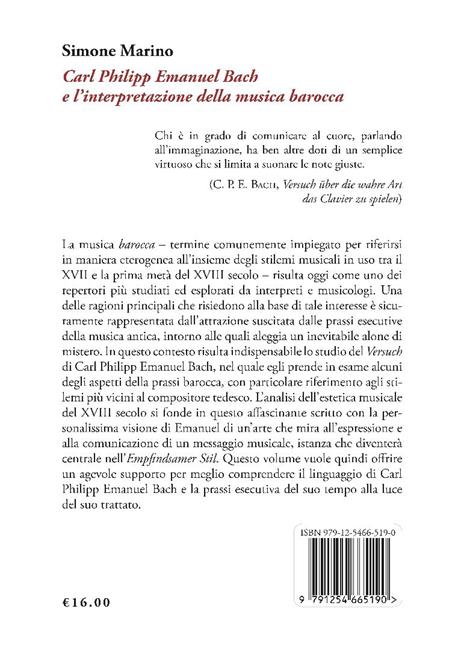 Simone Marino

Carl Philipp Emanuel Bach
e l'interpretazione della musica barocca

Chi è in grado di comunicare al cuore, parlando all'immaginazione, ha ben altre doti di un semplice virtuoso che si limita a suonare le note giuste.

(C. P. E. Bach, Versuch über die wahre Art das Clavier zu spielen)

La musica barocca – termine comunemente impiegato per riferirsi in maniera eterogenea all'insieme degli stilemi musicali in uso tra il XVII e la prima metà del XVIII secolo – risulta oggi come uno dei repertori più studiati ed esplorati da interpreti e musicologi. Una delle ragioni principali che risiedono alla base di tale interesse è sicuramente rappresentata dall'attrazione suscitata dalle prassi esecutive della musica antica, intorno alle quali aleggia un inevitabile alone di mistero. In questo contesto risulta indispensabile lo studio del Versuch di Carl Philipp Emanuel Bach, nel quale egli prende in esame alcuni degli aspetti della prassi barocca, con particolare riferimento agli stilemi più vicini al compositore tedesco. L'analisi dell'estetica musicale del XVIII secolo si fonde in questo affascinante scritto con la personalissima visione di Emanuel di un'arte che mira all'espressione e alla comunicazione di un messaggio musicale, istanza che diventerà centrale nell'Empfindsamer Stil. Questo volume vuole quindi offrire un agevole supporto per meglio comprendere il linguaggio di Carl Philipp Emanuel Bach e la prassi esecutiva del suo tempo alla luce del suo trattato.

ISBN 979-12-5466-519-0

9 791254 665190 >

€16.00